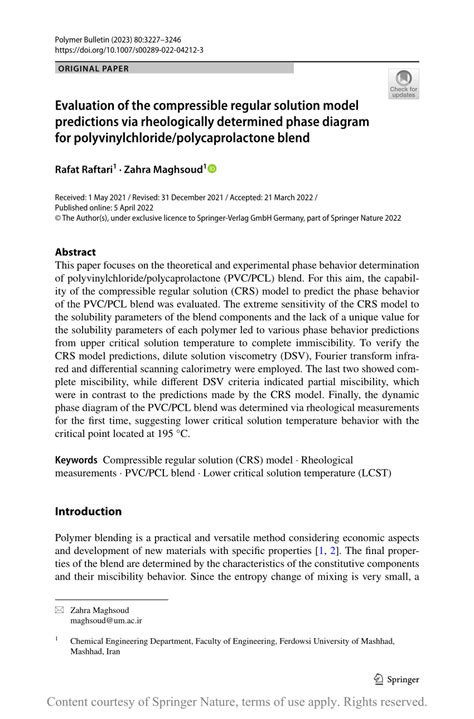 Polymer Bulletin (2023) 80:3227–3246
https://doi.org/10.1007/s00289-022-04212-3

ORIGINAL PAPER

Check for updates

Evaluation of the compressible regular solution model predictions via rheologically determined phase diagram for polyvinylchloride/polycaprolactone blend

Rafat Raftari$^1$ · Zahra Maghsoud$^1$

Received: 1 May 2021 / Revised: 31 December 2021 / Accepted: 21 March 2022 / Published online: 5 April 2022
© The Author(s), under exclusive licence to Springer-Verlag GmbH Germany, part of Springer Nature 2022

Abstract
This paper focuses on the theoretical and experimental phase behavior determination of polyvinylchloride/polycaprolactone (PVC/PCL) blend. For this aim, the capability of the compressible regular solution (CRS) model to predict the phase behavior of the PVC/PCL blend was evaluated. The extreme sensitivity of the CRS model to the solubility parameters of the blend components and the lack of a unique value for the solubility parameters of each polymer led to various phase behavior predictions from upper critical solution temperature to complete immiscibility. To verify the CRS model predictions, dilute solution viscometry (DSV), Fourier transform infrared and differential scanning calorimetry were employed. The last two showed complete miscibility, while different DSV criteria indicated partial miscibility, which were in contrast to the predictions made by the CRS model. Finally, the dynamic phase diagram of the PVC/PCL blend was determined via rheological measurements for the first time, suggesting lower critical solution temperature behavior with the critical point located at 195 °C.

Keywords Compressible regular solution (CRS) model · Rheological measurements · PVC/PCL blend · Lower critical solution temperature (LCST)

Introduction

Polymer blending is a practical and versatile method considering economic aspects and development of new materials with specific properties [1, 2]. The final properties of the blend are determined by the characteristics of the constitutive components and their miscibility behavior. Since the entropy change of mixing is very small, a

Zahra Maghsoud
maghsoud@um.ac.ir

$^1$ Chemical Engineering Department, Faculty of Engineering, Ferdowsi University of Mashhad, Mashhad, Iran

Springer

Content courtesy of Springer Nature, terms of use apply. Rights reserved.